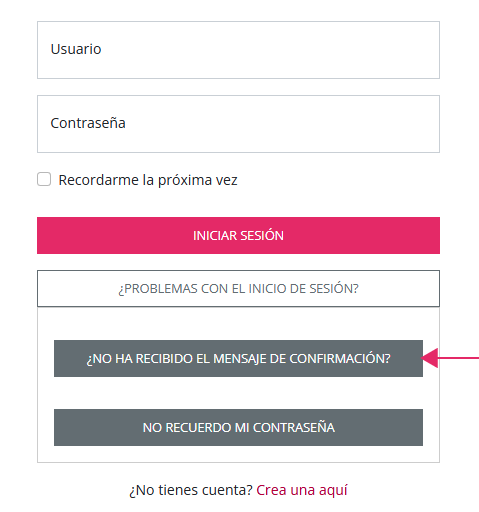 Usuario

Contraseña

Recordarme la próxima vez

INICIAR SESIÓN

¿PROBLEMAS CON EL INICIO DE SESIÓN?

¿NO HA RECIBIDO EL MENSAJE DE CONFIRMACIÓN?

NO RECUERDO MI CONTRASEÑA

¿No tienes cuenta? Crea una aquí